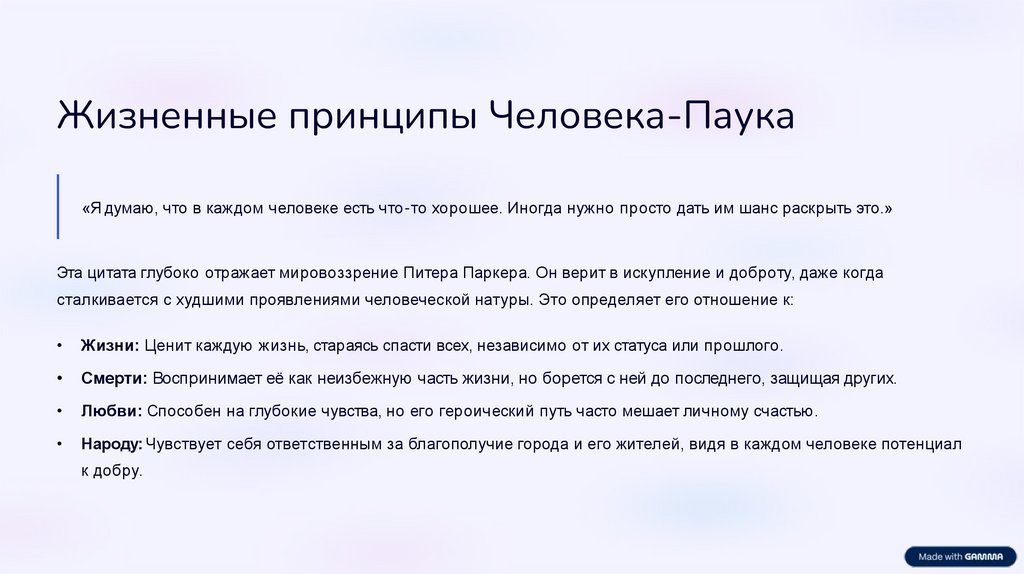 Жизненные принципы Человека-Паука

«Я думаю, что в каждом человеке есть что-то хорошее. Иногда нужно просто дать им шанс раскрыть это.»

Эта цитата глубоко отражает мировоззрение Питера Паркера. Он верит в искупление и доброту, даже когда сталкивается с худшими проявлениями человеческой натуры. Это определяет его отношение к:

• Жизни: Ценит каждую жизнь, стараясь спасти всех, независимо от их статуса или прошлого.
• Смерти: Воспринимает её как неизбежную часть жизни, но борется с ней до последнего, защищая других.
• Любви: Способен на глубокие чувства, но его героический путь часто мешает личному счастью.
• Народу: Чувствует себя ответственным за благополучие города и его жителей, видя в каждом человеке потенциал к добру.

Made with GAMMA